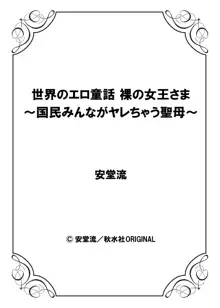 世界のエロ童話 裸の女王さま
～国民みんながヤレちゃう聖母～

安堂流

© 安堂流／秋水社ORIGINAL